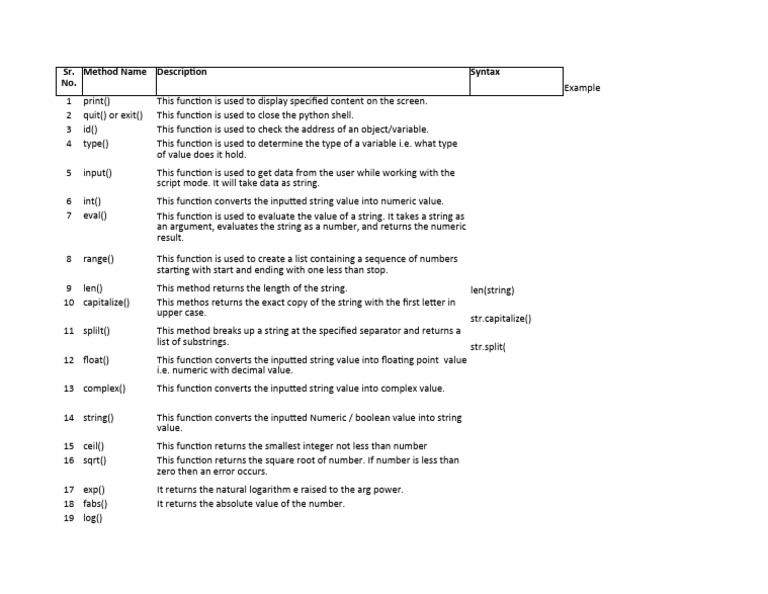 | Sr. No. | Method Name | Description | Syntax | Example |
|---|---|---|---|---|
| 1 | print() | This function is used to display specified content on the screen. | | |
| 2 | quit() or exit() | This function is used to close the python shell. | | |
| 3 | id() | This function is used to check the address of an object/variable. | | |
| 4 | type() | This function is used to determine the type of a variable i.e. what type of value does it hold. | | |
| 5 | input() | This function is used to get data from the user while working with the script mode. It will take data as string. | | |
| 6 | int() | This function converts the inputted string value into numeric value. | | |
| 7 | eval() | This function is used to evaluate the value of a string. It takes a string as an argument, evaluates the string as a number, and returns the numeric result. | | |
| 8 | range() | This function is used to create a list containing a sequence of numbers starting with start and ending with one less than stop. | | |
| 9 | len() | This method returns the length of the string. | len(string) | |
| 10 | capitalize() | This methos returns the exact copy of the string with the first letter in upper case. | str.capitalize() | |
| 11 | splilt() | This method breaks up a string at the specified separator and returns a list of substrings. | str.split( | |
| 12 | float() | This function converts the inputted string value into floating point value i.e. numeric with decimal value. | | |
| 13 | complex() | This function converts the inputted string value into complex value. | | |
| 14 | string() | This function converts the inputted Numeric / boolean value into string value. | | |
| 15 | ceil() | This function returns the smallest integer not less than number | | |
| 16 | sqrt() | This function returns the square root of number. If number is less than zero then an error occurs. | | |
| 17 | exp() | It returns the natural logarithm e raised to the arg power. | | |
| 18 | fabs() | It returns the absolute value of the number. | | |
| 19 | log() | | | |